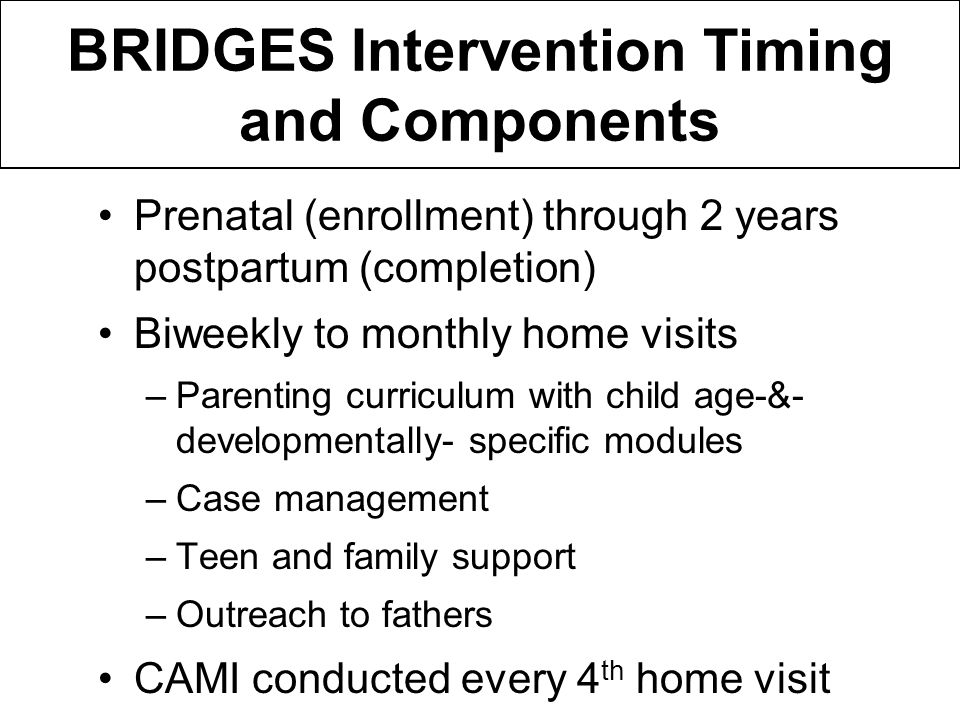 BRIDGES Intervention Timing and Components

• Prenatal (enrollment) through 2 years postpartum (completion)
• Biweekly to monthly home visits
  – Parenting curriculum with child age-&-developmentally- specific modules
  – Case management
  – Teen and family support
  – Outreach to fathers
• CAMI conducted every 4$^{th}$ home visit